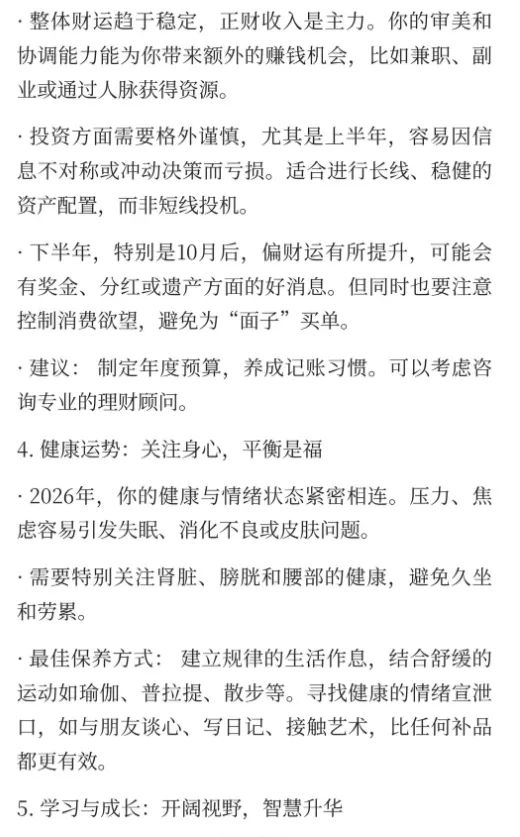 · 整体财运趋于稳定，正财收入是主力。你的审美和协调能力能为你带来额外的赚钱机会，比如兼职、副业或通过人脉获得资源。

· 投资方面需要格外谨慎，尤其是上半年，容易因信息不对称或冲动决策而亏损。适合进行长线、稳健的资产配置，而非短线投机。

· 下半年，特别是10月后，偏财运有所提升，可能会有奖金、分红或遗产方面的好消息。但同时也要注意控制消费欲望，避免为“面子”买单。

· 建议： 制定年度预算，养成记账习惯。可以考虑咨询专业的理财顾问。

4. 健康运势：关注身心，平衡是福

· 2026年，你的健康与情绪状态紧密相连。压力、焦虑容易引发失眠、消化不良或皮肤问题。

· 需要特别关注肾脏、膀胱和腰部的健康，避免久坐和劳累。

· 最佳保养方式： 建立规律的生活作息，结合舒缓的运动如瑜伽、普拉提、散步等。寻找健康的情绪宣泄口，如与朋友谈心、写日记、接触艺术，比任何补品都更有效。

5. 学习与成长：开阔视野，智慧升华